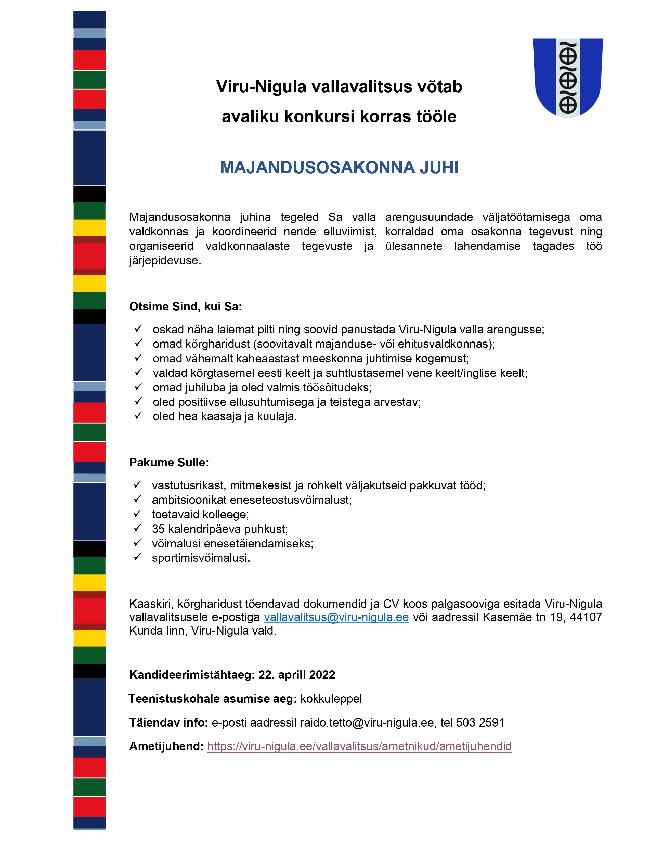 Viru-Nigula vallavalitsus võtab avaliku konkursi korras tööle

MAJANDUSOSAKONNA JUHI

Majandusosakonna juhina tegeled Sa valla arengusuundade väljatöötamisega oma valdkonnas ja koordineerid nende elluviimist, korraldad oma osakonna tegevust ning organiseerid valdkonnaalaste tegevuste ja ülesannete lahendamise tagades töö järjepidevuse.

Otsime Sind, kui Sa:

✓ oskad näha laiemat pilti ning soovid panustada Viru-Nigula valla arengusse;
✓ omad kõrgharidust (soovitavalt majanduse- või ehitusvaldkonnas);
✓ omad vähemalt kaheaastast meeskonna juhtimise kogemust;
✓ valdad kõrgtasemel eesti keelt ja suhtlustasemel vene keelt/inglise keelt;
✓ omad juhiluba ja oled valmis töösõitudeks;
✓ oled positiivse ellusuhtumisega ja teistega arvestav;
✓ oled hea kaasaja ja kuulaja.

Pakume Sulle:

✓ vastutusrikast, mitmekesist ja rohkelt väljakutseid pakkuvat tööd;
✓ ambitsioonikat eneseteostusvõimalust;
✓ toetavaid kolleege;
✓ 35 kalendripäeva puhkust;
✓ võimalusi enesetäiendamiseks;
✓ sportimisvõimalusi.

Kaaskiri, kõrgharidust tõendavad dokumendid ja CV koos palgasooviga esitada Viru-Nigula vallavalitsusele e-postiga vallavalitsus@viru-nigula.ee või aadressil Kasemäe tn 19, 44107 Kunda linn, Viru-Nigula vald.

Kandideerimistähtaeg: 22. aprill 2022

Teenistuskohale asumise aeg: kokkuleppel

Täiendav info: e-posti aadressil raido.tetto@viru-nigula.ee, tel 503 2591

Ametijuhend: https://viru-nigula.ee/vallavalitsus/ametnikud/ametijuhendid